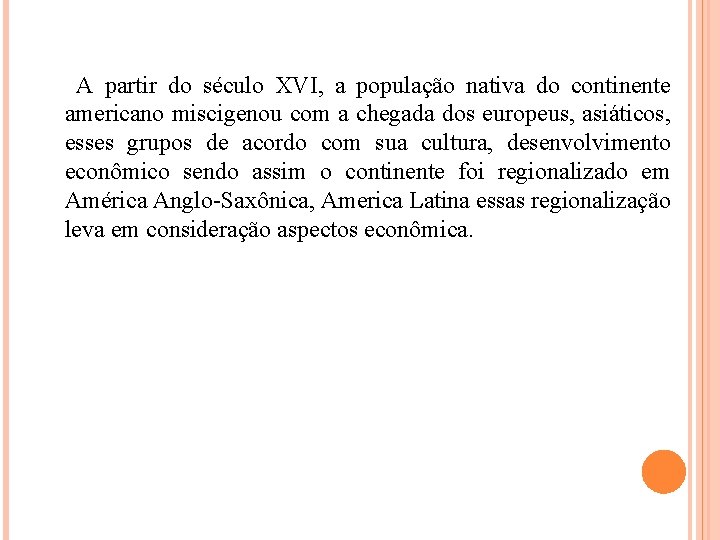 A partir do século XVI, a população nativa do continente americano miscigenou com a chegada dos europeus, asiáticos, esses grupos de acordo com sua cultura, desenvolvimento econômico sendo assim o continente foi regionalizado em América Anglo-Saxônica, America Latina essas regionalização leva em consideração aspectos econômica.